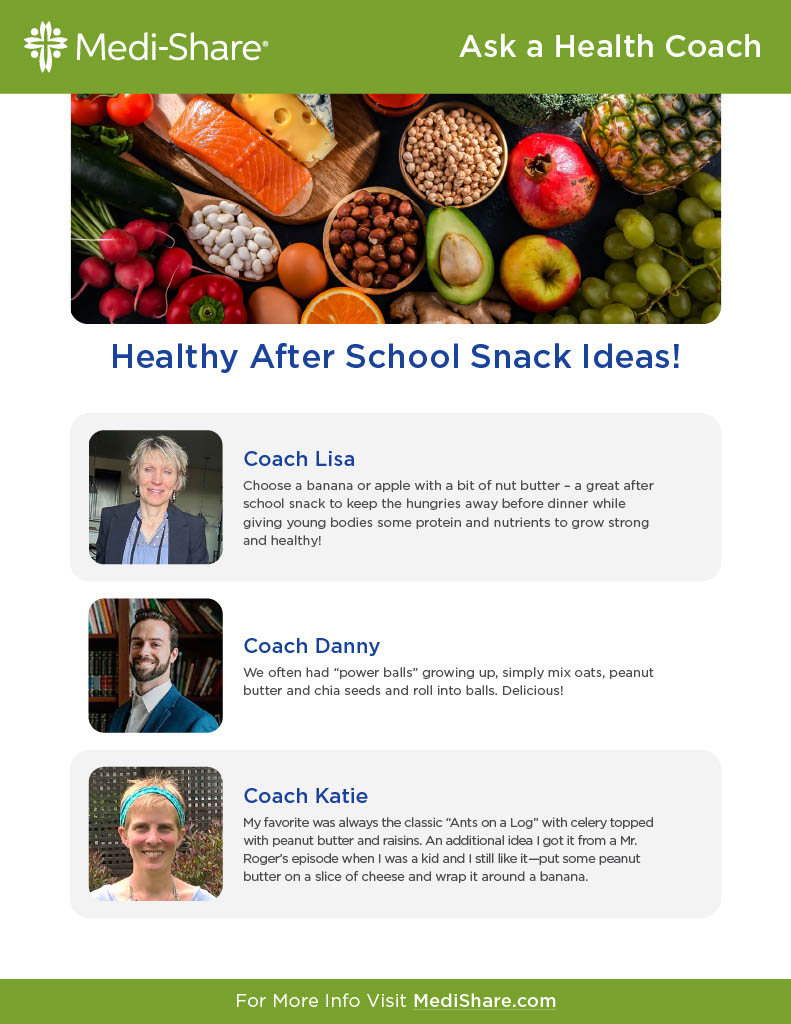 Medi-Share®

Ask a Health Coach

Healthy After School Snack Ideas!

Coach Lisa

Choose a banana or apple with a bit of nut butter – a great after school snack to keep the hungries away before dinner while giving young bodies some protein and nutrients to grow strong and healthy!

Coach Danny

We often had "power balls" growing up, simply mix oats, peanut butter and chia seeds and roll into balls. Delicious!

Coach Katie

My favorite was always the classic "Ants on a Log" with celery topped with peanut butter and raisins. An additional idea I got it from a Mr. Roger's episode when I was a kid and I still like it—put some peanut butter on a slice of cheese and wrap it around a banana.

For More Info Visit MediShare.com